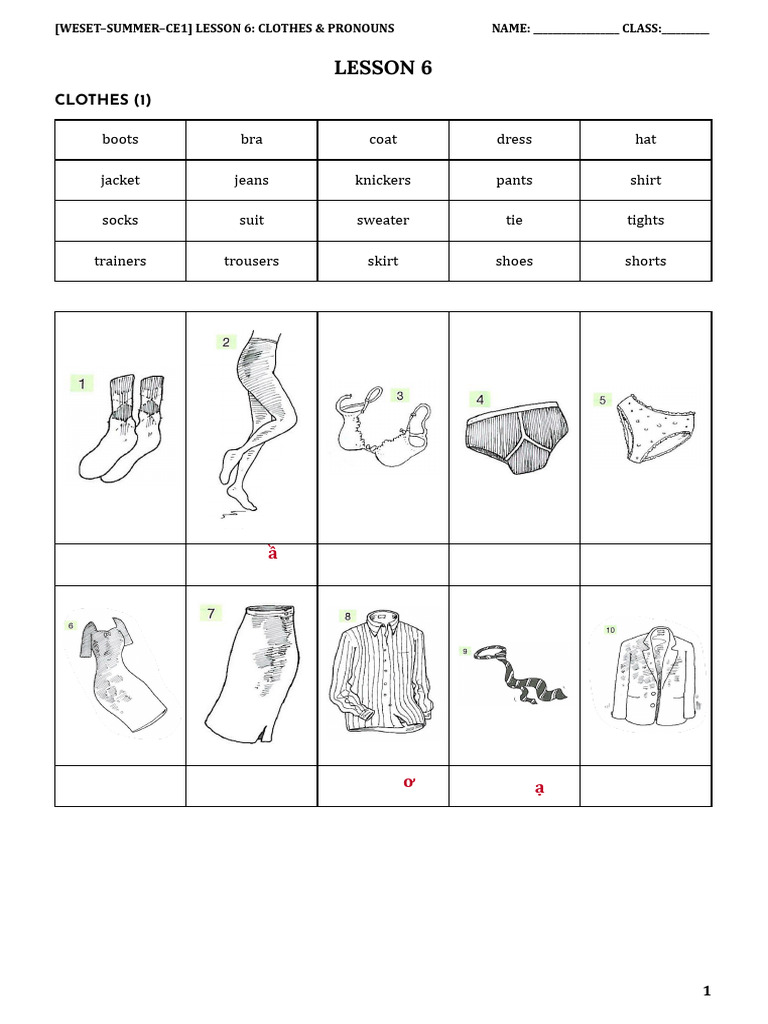 [WESET–SUMMER–CE1] LESSON 6: CLOTHES & PRONOUNS NAME: ________________ CLASS:_________

LESSON 6

CLOTHES (1)

| boots | bra | coat | dress | hat |
|---|---|---|---|---|
| jacket | jeans | knickers | pants | shirt |
| socks | suit | sweater | tie | tights |
| trainers | trousers | skirt | shoes | shorts |

| 1 | 2 | 3 | 4 | 5 |
|---|---|---|---|---|
| | ầ | | | |
| 6 | 7 | 8 | 9 | 10 |
| | | ơ | ạ | |

1